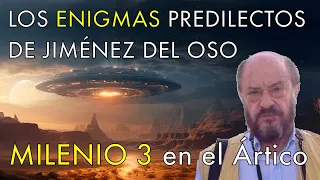 LOS ENIGMAS PREDILECTOS DE JIMÉNEZ DEL OSO

MILENIO 3 en el Ártico